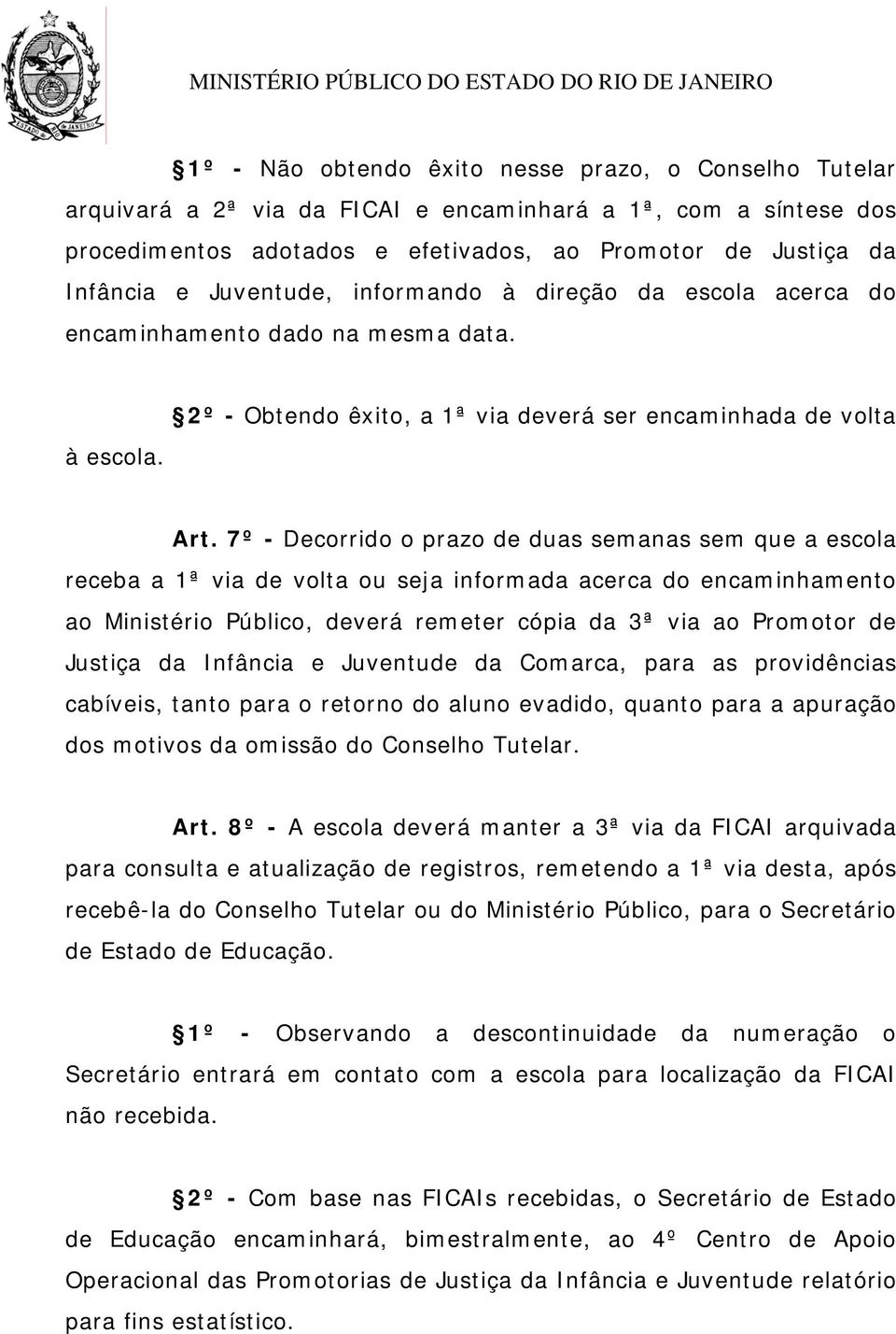 MINISTÉRIO PÚBLICO DO ESTADO DO RIO DE JANEIRO

1º - Não obtendo êxito nesse prazo, o Conselho Tutelar arquivará a 2ª via da FICAI e encaminhará a 1ª, com a síntese dos procedimentos adotados e efetivados, ao Promotor de Justiça da Infância e Juventude, informando à direção da escola acerca do encaminhamento dado na mesma data.

2º - Obtendo êxito, a 1ª via deverá ser encaminhada de volta à escola.

Art. 7º - Decorrido o prazo de duas semanas sem que a escola receba a 1ª via de volta ou seja informada acerca do encaminhamento ao Ministério Público, deverá remeter cópia da 3ª via ao Promotor de Justiça da Infância e Juventude da Comarca, para as providências cabíveis, tanto para o retorno do aluno evadido, quanto para a apuração dos motivos da omissão do Conselho Tutelar.

Art. 8º - A escola deverá manter a 3ª via da FICAI arquivada para consulta e atualização de registros, remetendo a 1ª via desta, após recebê-la do Conselho Tutelar ou do Ministério Público, para o Secretário de Estado de Educação.

1º - Observando a descontinuidade da numeração o Secretário entrará em contato com a escola para localização da FICAI não recebida.

2º - Com base nas FICAIs recebidas, o Secretário de Estado de Educação encaminhará, bimestralmente, ao 4º Centro de Apoio Operacional das Promotorias de Justiça da Infância e Juventude relatório para fins estatístico.